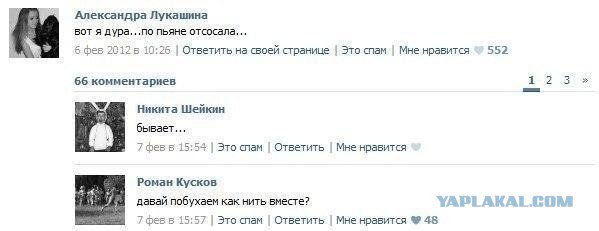 Александра Лукашина
вот я дура...по пьяне отсосала...
6 фев 2012 в 10:26 | Ответить на своей странице | Это спам | Мне нравится 552

66 комментариев 1 2 3 »

Никита Шейкин
бывает...
7 фев в 15:54 | Это спам | Ответить | Мне нравится

Роман Кусков
давай побухаем как нить вместе?
7 фев в 15:57 | Это спам | Ответить | Мне нравится 48

YAPLAKAL.COM